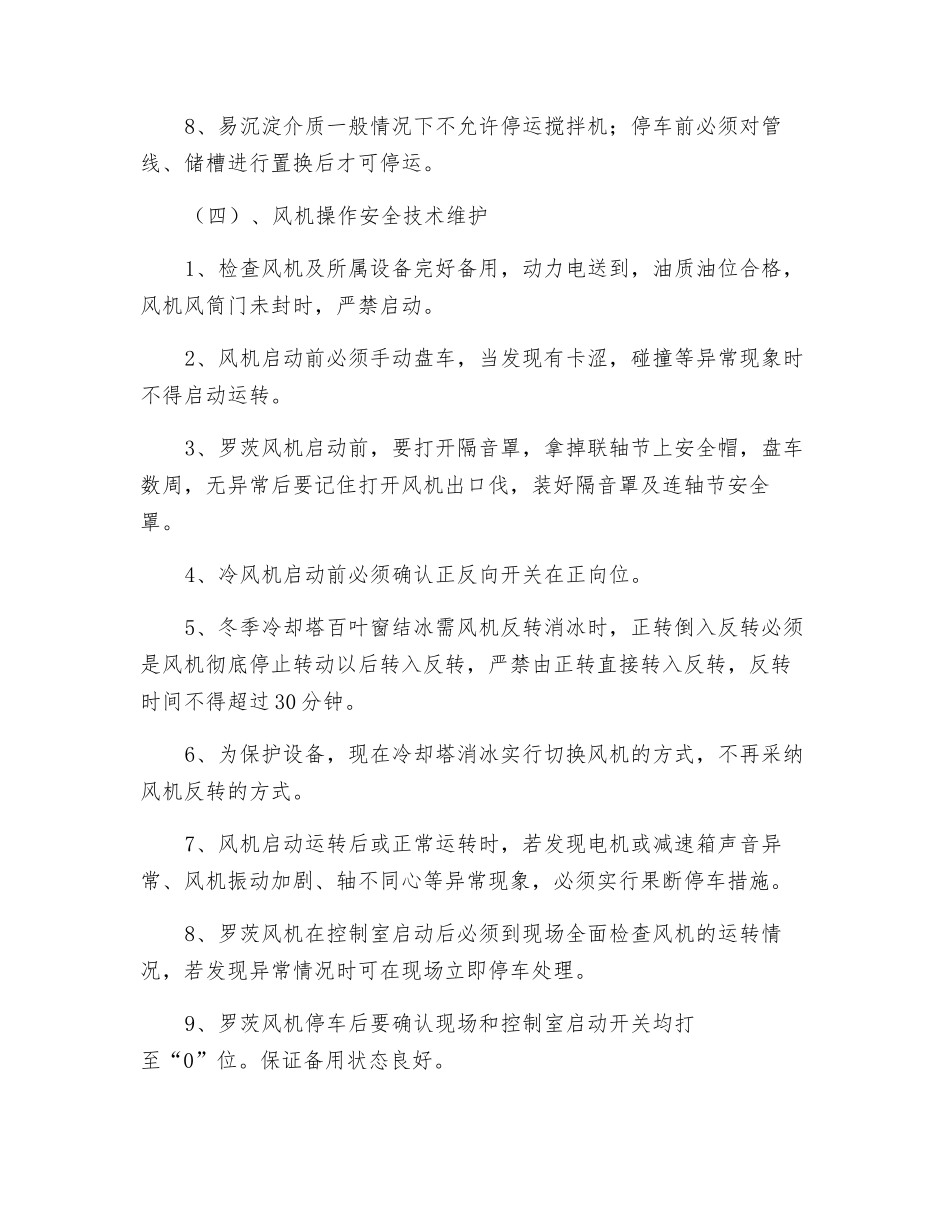 8、易沉淀介质一般情况下不允许停运搅拌机；停车前必须对管线、储槽进行置换后才可停运。

（四）、风机操作安全技术维护

1、检查风机及所属设备完好备用，动力电送到，油质油位合格，风机风筒门未封时，严禁启动。

2、风机启动前必须手动盘车，当发现有卡涩，碰撞等异常现象时不得启动运转。

3、罗茨风机启动前，要打开隔音罩，拿掉联轴节上安全帽，盘车数周，无异常后要记住打开风机出口伐，装好隔音罩及连轴节安全罩。

4、冷风机启动前必须确认正反向开关在正向位。

5、冬季冷却塔百叶窗结冰需风机反转消冰时，正转倒入反转必须是风机彻底停止转动以后转入反转，严禁由正转直接转入反转，反转时间不得超过30分钟。

6、为保护设备，现在冷却塔消冰实行切换风机的方式，不再采纳风机反转的方式。

7、风机启动运转后或正常运转时，若发现电机或减速箱声音异常、风机振动加剧、轴不同心等异常现象，必须实行果断停车措施。

8、罗茨风机在控制室启动后必须到现场全面检查风机的运转情况，若发现异常情况时可在现场立即停车处理。

9、罗茨风机停车后要确认现场和控制室启动开关均打至“0”位。保证备用状态良好。